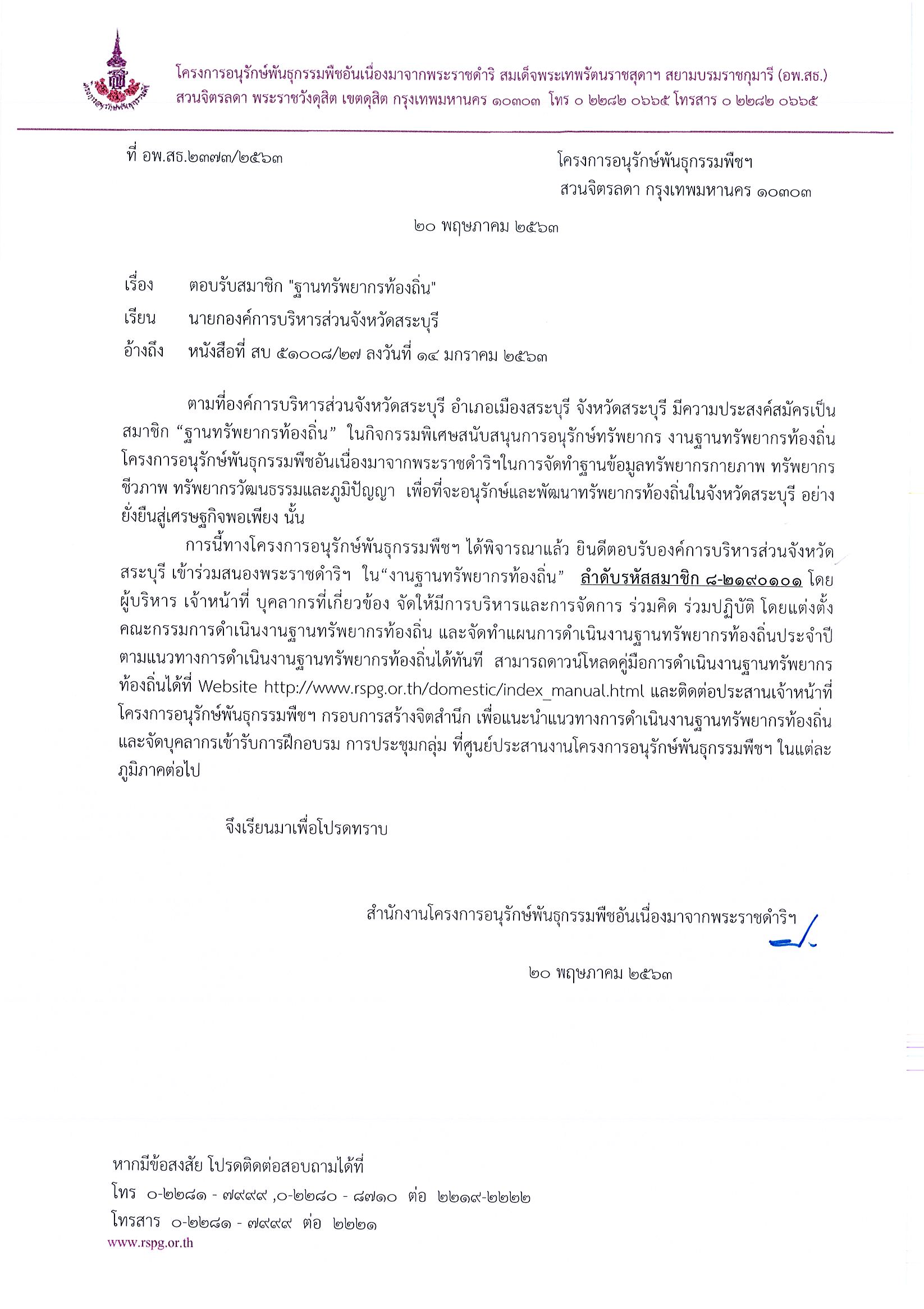 โครงการอนุรักษ์พันธุกรรมพืชอันเนื่องมาจากพระราชดำริ สมเด็จพระเทพรัตนราชสุดาฯ สยามบรมราชกุมารี (อพ.สธ.)
สวนจิตรลดา พระราชวังดุสิต เขตดุสิต กรุงเทพมหานคร ๑๐๓๐๓ โทร ๐ ๒๒๘๒ ๐๖๖๕ โทรสาร ๐ ๒๒๘๒ ๐๖๖๕

ที่ อพ.สธ.๒๓๗๓/๒๕๖๓

โครงการอนุรักษ์พันธุกรรมพืชฯ
สวนจิตรลดา กรุงเทพมหานคร ๑๐๓๐๓

๒๐ พฤษภาคม ๒๕๖๓

เรื่อง ตอบรับสมาชิก "ฐานทรัพยากรท้องถิ่น"
เรียน นายกองค์การบริหารส่วนจังหวัดสระบุรี
อ้างถึง หนังสือที่ สบ ๕๑๐๐๘/๒๗ ลงวันที่ ๑๔ มกราคม ๒๕๖๓

ตามที่องค์การบริหารส่วนจังหวัดสระบุรี อำเภอเมืองสระบุรี จังหวัดสระบุรี มีความประสงค์สมัครเป็นสมาชิก “ฐานทรัพยากรท้องถิ่น” ในกิจกรรมพิเศษสนับสนุนการอนุรักษ์ทรัพยากร งานฐานทรัพยากรท้องถิ่น โครงการอนุรักษ์พันธุกรรมพืชอันเนื่องมาจากพระราชดำริฯในการจัดทำฐานข้อมูลทรัพยากรกายภาพ ทรัพยากรชีวภาพ ทรัพยากรวัฒนธรรมและภูมิปัญญา เพื่อที่จะอนุรักษ์และพัฒนาทรัพยากรท้องถิ่นในจังหวัดสระบุรี อย่างยั่งยืนสู่เศรษฐกิจพอเพียง นั้น

การนี้ทางโครงการอนุรักษ์พันธุกรรมพืชฯ ได้พิจารณาแล้ว ยินดีตอบรับองค์การบริหารส่วนจังหวัดสระบุรี เข้าร่วมสนองพระราชดำริฯ ใน“งานฐานทรัพยากรท้องถิ่น” ลำดับรหัสสมาชิก ๘-๒๑๙๐๑๐๑ โดยผู้บริหาร เจ้าหน้าที่ บุคลากรที่เกี่ยวข้อง จัดให้มีการบริหารและการจัดการ ร่วมคิด ร่วมปฏิบัติ โดยแต่งตั้งคณะกรรมการดำเนินงานฐานทรัพยากรท้องถิ่น และจัดทำแผนการดำเนินงานฐานทรัพยากรท้องถิ่นประจำปี ตามแนวทางการดำเนินงานฐานทรัพยากรท้องถิ่นได้ทันที สามารถดาวน์โหลดคู่มือการดำเนินงานฐานทรัพยากรท้องถิ่นได้ที่ Website http://www.rspg.or.th/domestic/index_manual.html และติดต่อประสานเจ้าหน้าที่โครงการอนุรักษ์พันธุกรรมพืชฯ กรอบการสร้างจิตสำนึก เพื่อแนะนำแนวทางการดำเนินงานฐานทรัพยากรท้องถิ่น และจัดบุคลากรเข้ารับการฝึกอบรม การประชุมกลุ่ม ที่ศูนย์ประสานงานโครงการอนุรักษ์พันธุกรรมพืชฯ ในแต่ละภูมิภาคต่อไป

จึงเรียนมาเพื่อโปรดทราบ

สำนักงานโครงการอนุรักษ์พันธุกรรมพืชอันเนื่องมาจากพระราชดำริฯ

๒๐ พฤษภาคม ๒๕๖๓

หากมีข้อสงสัย โปรดติดต่อสอบถามได้ที่
โทร ๐-๒๒๘๑ - ๗๙๙๙ ,๐-๒๒๘๐ - ๘๗๑๐ ต่อ ๒๒๑๙-๒๒๒๒
โทรสาร ๐-๒๒๘๑ - ๗๙๙๙ ต่อ ๒๒๒๑
www.rspg.or.th